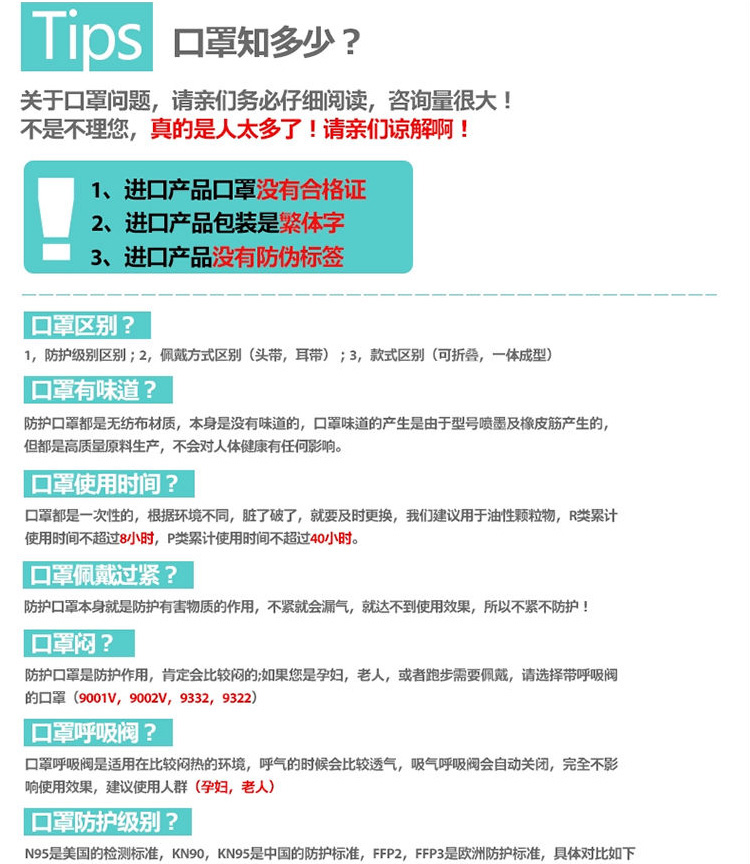 Tips 口罩知多少？

关于口罩问题，请亲们务必仔细阅读，咨询量很大！
不是不理您，真的是人太多了！请亲们谅解啊！

1、进口产品口罩没有合格证
2、进口产品包装是繁体字
3、进口产品没有防伪标签

口罩区别？

1，防护级别区别；2，佩戴方式区别（头带，耳带）；3，款式区别（可折叠，一体成型）

口罩有味道？

防护口罩都是无纺布材质，本身是没有味道的，口罩味道的产生是由于型号喷墨及橡皮筋产生的，但都是高质量原料生产，不会对人体健康有任何影响。

口罩使用时间？

口罩都是一次性的，根据环境不同，脏了破了，就要及时更换，我们建议用于油性颗粒物，R类累计使用时间不超过8小时，P类累计使用时间不超过40小时。

口罩佩戴过紧？

防护口罩本身就是防护有害物质的作用，不紧就会漏气，就达不到使用效果，所以不紧不防护！

口罩闷？

防护口罩是防护作用，肯定会比较闷的;如果您是孕妇，老人，或者跑步需要佩戴，请选择带呼吸阀的口罩（9001V，9002V，9332，9322）

口罩呼吸阀？

口罩呼吸阀是适用在比较闷热的环境，呼气的时候会比较透气，吸气呼吸阀会自动关闭，完全不影响使用效果，建议使用人群（孕妇，老人）

口罩防护级别？

N95是美国的检测标准，KN90，KN95是中国的防护标准，FFP2，FFP3是欧洲防护标准，具体对比如下